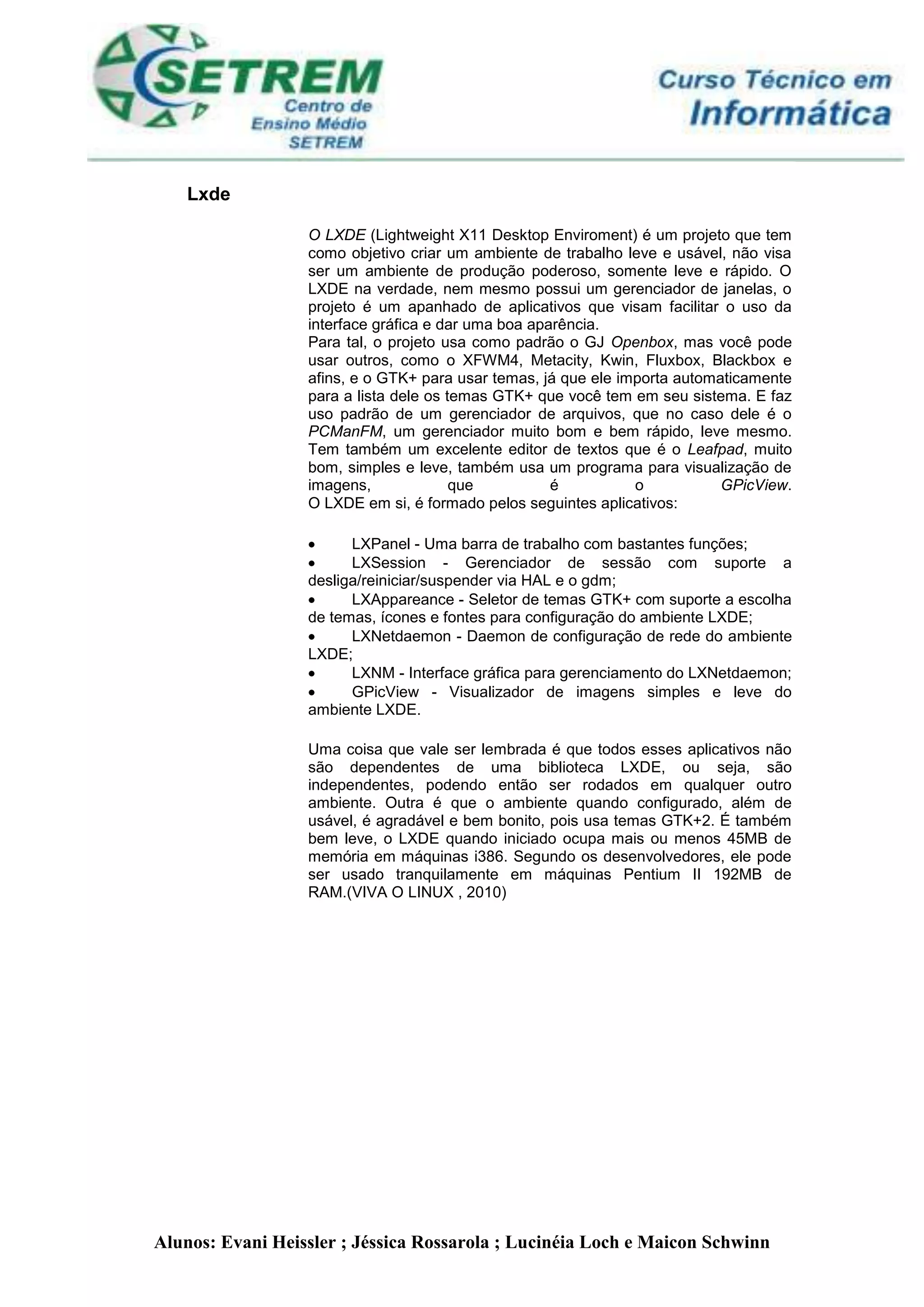 SETREM
Centro de Ensino Médio SETREM

Curso Técnico em Informática

Lxde

O LXDE (Lightweight X11 Desktop Enviroment) é um projeto que tem como objetivo criar um ambiente de trabalho leve e usável, não visa ser um ambiente de produção poderoso, somente leve e rápido. O LXDE na verdade, nem mesmo possui um gerenciador de janelas, o projeto é um apanhado de aplicativos que visam facilitar o uso da interface gráfica e dar uma boa aparência.
Para tal, o projeto usa como padrão o GJ Openbox, mas você pode usar outros, como o XFWM4, Metacity, Kwin, Fluxbox, Blackbox e afins, e o GTK+ para usar temas, já que ele importa automaticamente para a lista dele os temas GTK+ que você tem em seu sistema. E faz uso padrão de um gerenciador de arquivos, que no caso dele é o PCManFM, um gerenciador muito bom e bem rápido, leve mesmo. Tem também um excelente editor de textos que é o Leafpad, muito bom, simples e leve, também usa um programa para visualização de imagens, que é o GPicView.
O LXDE em si, é formado pelos seguintes aplicativos:

• LXPanel - Uma barra de trabalho com bastantes funções;
• LXSession - Gerenciador de sessão com suporte a desliga/reiniciar/suspender via HAL e o gdm;
• LXAppareance - Seletor de temas GTK+ com suporte a escolha de temas, ícones e fontes para configuração do ambiente LXDE;
• LXNetdaemon - Daemon de configuração de rede do ambiente LXDE;
• LXNM - Interface gráfica para gerenciamento do LXNetdaemon;
• GPicView - Visualizador de imagens simples e leve do ambiente LXDE.

Uma coisa que vale ser lembrada é que todos esses aplicativos não são dependentes de uma biblioteca LXDE, ou seja, são independentes, podendo então ser rodados em qualquer outro ambiente. Outra é que o ambiente quando configurado, além de usável, é agradável e bem bonito, pois usa temas GTK+2. É também bem leve, o LXDE quando iniciado ocupa mais ou menos 45MB de memória em máquinas i386. Segundo os desenvolvedores, ele pode ser usado tranquilamente em máquinas Pentium II 192MB de RAM.(VIVA O LINUX , 2010)

Alunos: Evani Heissler ; Jéssica Rossarola ; Lucinéia Loch e Maicon Schwinn